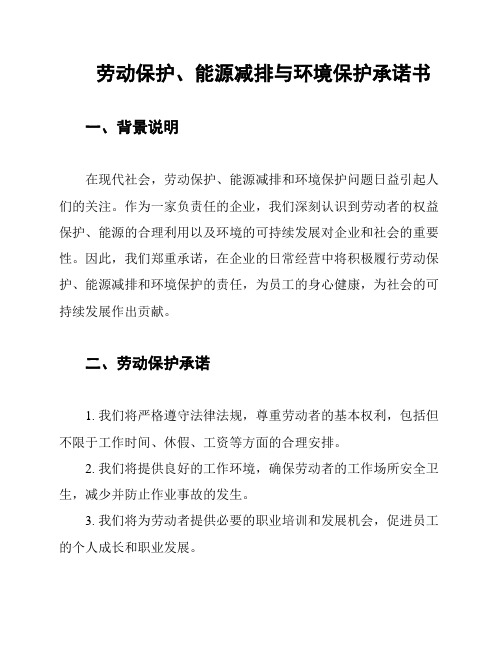 劳动保护、能源减排与环境保护承诺书

一、背景说明

在现代社会，劳动保护、能源减排和环境保护问题日益引起人们的关注。作为一家负责任的企业，我们深刻认识到劳动者的权益保护、能源的合理利用以及环境的可持续发展对企业和社会的重要性。因此，我们郑重承诺，在企业的日常经营中将积极履行劳动保护、能源减排和环境保护的责任，为员工的身心健康，为社会的可持续发展作出贡献。

二、劳动保护承诺

1. 我们将严格遵守法律法规，尊重劳动者的基本权利，包括但不限于工作时间、休假、工资等方面的合理安排。

2. 我们将提供良好的工作环境，确保劳动者的工作场所安全卫生，减少并防止作业事故的发生。

3. 我们将为劳动者提供必要的职业培训和发展机会，促进员工的个人成长和职业发展。